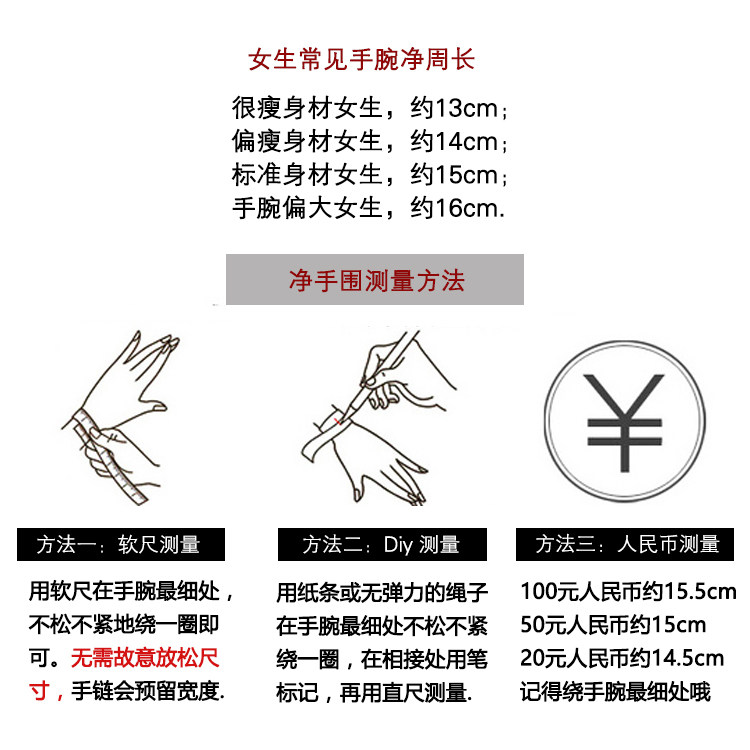 女生常见手腕净周长

很瘦身材女生，约13cm；
偏瘦身材女生，约14cm；
标准身材女生，约15cm；
手腕偏大女生，约16cm.

净手围测量方法

¥

方法一：软尺测量

用软尺在手腕最细处，不松不紧地绕一圈即可。无需故意放松尺寸，手链会预留宽度.

方法二：Diy 测量

用纸条或无弹力的绳子在手腕最细处不松不紧绕一圈，在相接处用笔标记，再用直尺测量.

方法三：人民币测量

100元人民币约15.5cm
50元人民币约15cm
20元人民币约14.5cm
记得绕手腕最细处哦